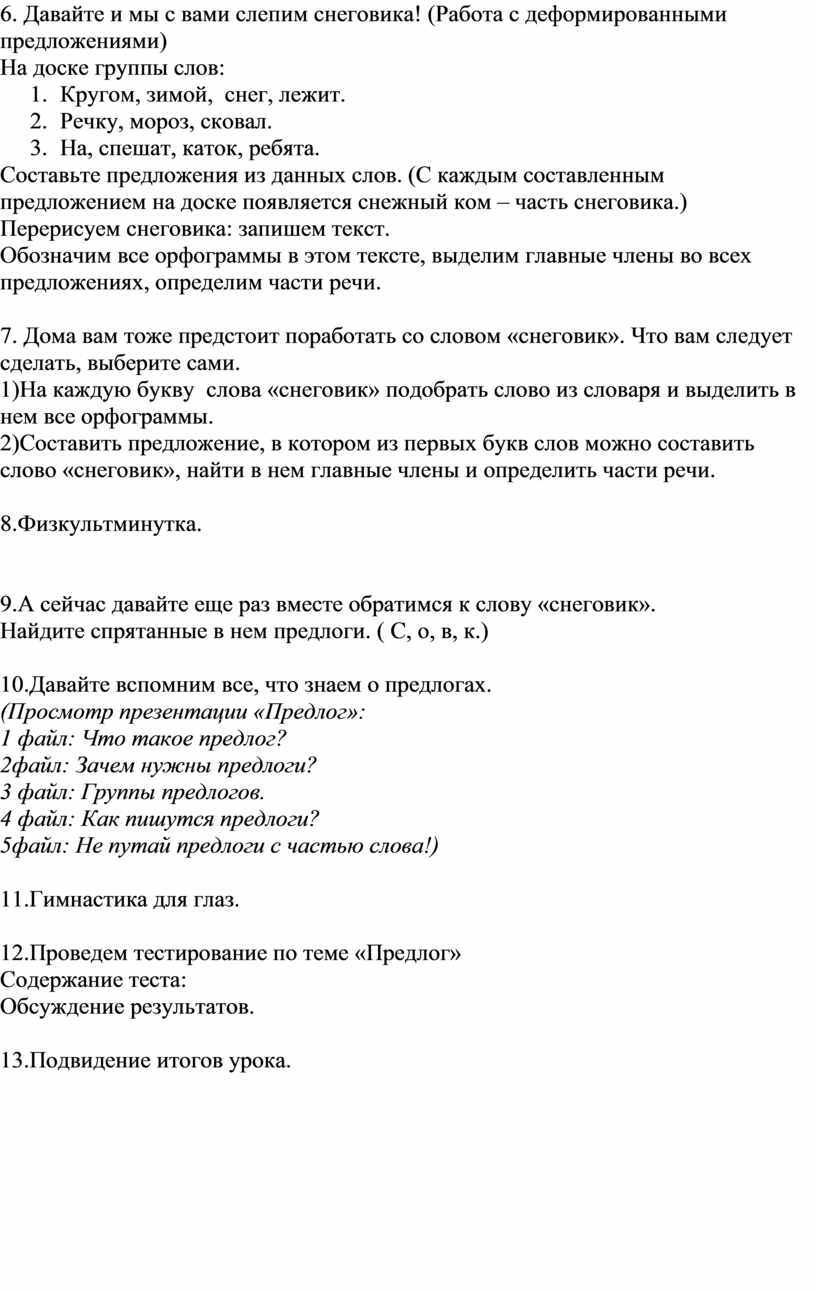 6. Давайте и мы с вами слепим снеговика! (Работа с деформированными предложениями)
На доске группы слов:
1. Кругом, зимой, снег, лежит.
2. Речку, мороз, сковал.
3. На, спешат, каток, ребята.
Составьте предложения из данных слов. (С каждым составленным предложением на доске появляется снежный ком – часть снеговика.)
Перерисуем снеговика: запишем текст.
Обозначим все орфограммы в этом тексте, выделим главные члены во всех предложениях, определим части речи.

7. Дома вам тоже предстоит поработать со словом «снеговик». Что вам следует сделать, выберите сами.
1)На каждую букву слова «снеговик» подобрать слово из словаря и выделить в нем все орфограммы.
2)Составить предложение, в котором из первых букв слов можно составить слово «снеговик», найти в нем главные члены и определить части речи.

8.Физкультминутка.

9.А сейчас давайте еще раз вместе обратимся к слову «снеговик».
Найдите спрятанные в нем предлоги. ( С, о, в, к.)

10.Давайте вспомним все, что знаем о предлогах.
(Просмотр презентации «Предлог»:
1 файл: Что такое предлог?
2файл: Зачем нужны предлоги?
3 файл: Группы предлогов.
4 файл: Как пишутся предлоги?
5файл: Не путай предлоги с частью слова!)

11.Гимнастика для глаз.

12.Проведем тестирование по теме «Предлог»
Содержание теста:
Обсуждение результатов.

13.Подвидение итогов урока.